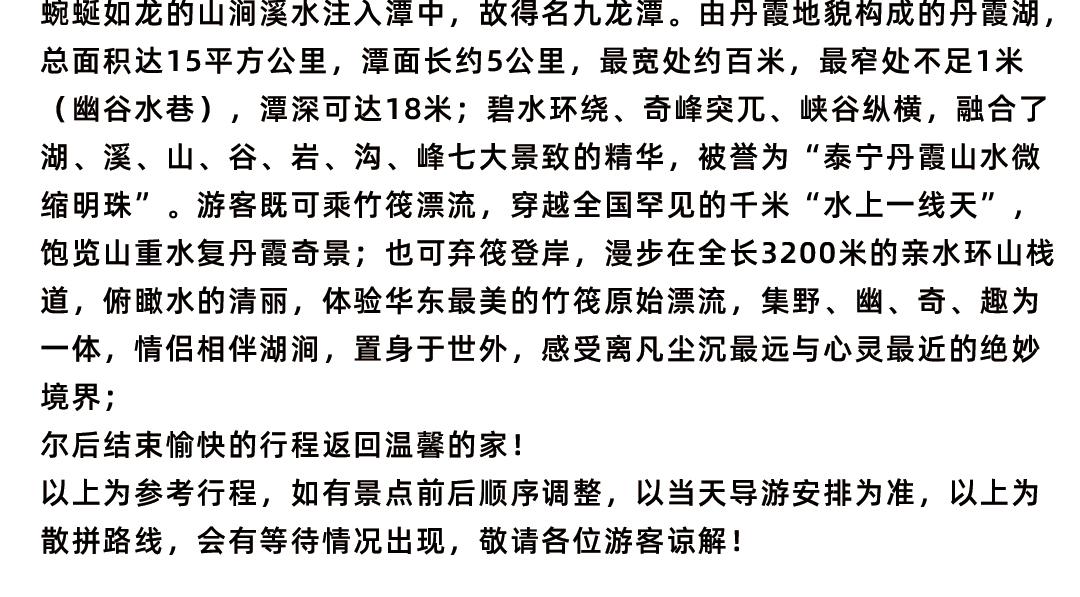 蜿蜒如龙的山涧溪水注入潭中，故得名九龙潭。由丹霞地貌构成的丹霞湖，总面积达15平方公里，潭面长约5公里，最宽处约百米，最窄处不足1米（幽谷水巷），潭深可达18米；碧水环绕、奇峰突兀、峡谷纵横，融合了湖、溪、山、谷、岩、沟、峰七大景致的精华，被誉为“泰宁丹霞山水微缩明珠”。游客既可乘竹筏漂流，穿越全国罕见的千米“水上一线天”，饱览山重水复丹霞奇景；也可弃筏登岸，漫步在全长3200米的亲水环山栈道，俯瞰水的清丽，体验华东最美的竹筏原始漂流，集野、幽、奇、趣为一体，情侣相伴湖涧，置身于世外，感受离凡尘沉最远与心灵最近的绝妙境界；
尔后结束愉快的行程返回温馨的家！
以上为参考行程，如有景点前后顺序调整，以当天导游安排为准，以上为散拼路线，会有等待情况出现，敬请各位游客谅解！